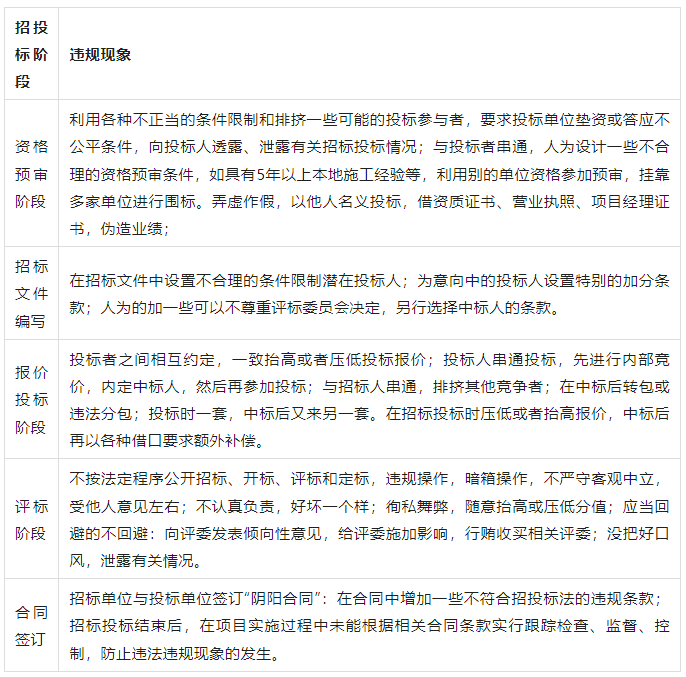 | 招投标阶段 | 违规现象 |
|---|---|
| 资格预审阶段 | 利用各种不正当的条件限制和排挤一些可能的投标参与者，要求投标单位垫资或答应不公平条件，向投标人透露、泄露有关招标投标情况；与投标者串通，人为设计一些不合理的资格预审条件，如具有5年以上本地施工经验等，利用别的单位资格参加预审，挂靠多家单位进行围标。弄虚作假，以他人名义投标，借资质证书、营业执照、项目经理证书，伪造业绩； |
| 招标文件编写 | 在招标文件中设置不合理的条件限制潜在投标人；为意向中的投标人设置特别的加分条款；人为的加一些可以不尊重评标委员会决定，另行选择中标人的条款。 |
| 报价投标阶段 | 投标者之间相互约定，一致抬高或者压低投标报价；投标人串通投标，先进行内部竞价，内定中标人，然后再参加投标；与招标人串通，排挤其他竞争者；在中标后转包或违法分包；投标时一套，中标后又来另一套。在招标投标时压低或者抬高报价，中标后再以各种借口要求额外补偿。 |
| 评标阶段 | 不按法定程序公开招标、开标、评标和定标，违规操作，暗箱操作，不严守客观中立，受他人意见左右；不认真负责，好坏一个样；徇私舞弊，随意抬高或压低分值；应当回避的不回避：向评委发表倾向性意见，给评委施加影响，行贿收买相关评委；没把好口风，泄露有关情况。 |
| 合同签订 | 招标单位与投标单位签订“阴阳合同”：在合同中增加一些不符合招投标法的违规条款；招标投标结束后，在项目实施过程中未能根据相关合同条款实行跟踪检查、监督、控制，防止违法违规现象的发生。 |